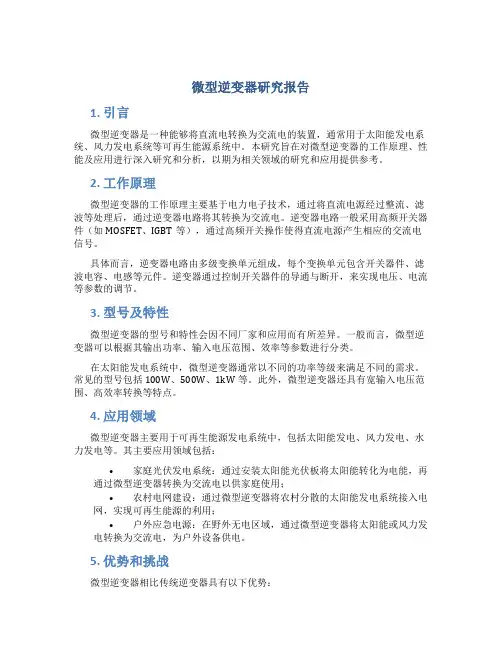 微型逆变器研究报告

1. 引言

微型逆变器是一种能够将直流电转换为交流电的装置，通常用于太阳能发电系统、风力发电系统等可再生能源系统中。本研究旨在对微型逆变器的工作原理、性能及应用进行深入研究和分析，以期为相关领域的研究和应用提供参考。

2. 工作原理

微型逆变器的工作原理主要基于电力电子技术，通过将直流电源经过整流、滤波等处理后，通过逆变器电路将其转换为交流电。逆变器电路一般采用高频开关器件（如 MOSFET、IGBT 等），通过高频开关操作使得直流电源产生相应的交流电信号。

具体而言，逆变器电路由多级变换单元组成，每个变换单元包含开关器件、滤波电容、电感等元件。逆变器通过控制开关器件的导通与断开，来实现电压、电流等参数的调节。

3. 型号及特性

微型逆变器的型号和特性会因不同厂家和应用而有所差异。一般而言，微型逆变器可以根据其输出功率、输入电压范围、效率等参数进行分类。

在太阳能发电系统中，微型逆变器通常以不同的功率等级来满足不同的需求。常见的型号包括 100W、500W、1kW 等。此外，微型逆变器还具有宽输入电压范围、高效率转换等特点。

4. 应用领域

微型逆变器主要用于可再生能源发电系统中，包括太阳能发电、风力发电、水力发电等。其主要应用领域包括：

• 家庭光伏发电系统：通过安装太阳能光伏板将太阳能转化为电能，再通过微型逆变器转换为交流电以供家庭使用；
• 农村电网建设：通过微型逆变器将农村分散的太阳能发电系统接入电网，实现可再生能源的利用；
• 户外应急电源：在野外无电区域，通过微型逆变器将太阳能或风力发电转换为交流电，为户外设备供电。

5. 优势和挑战

微型逆变器相比传统逆变器具有以下优势：